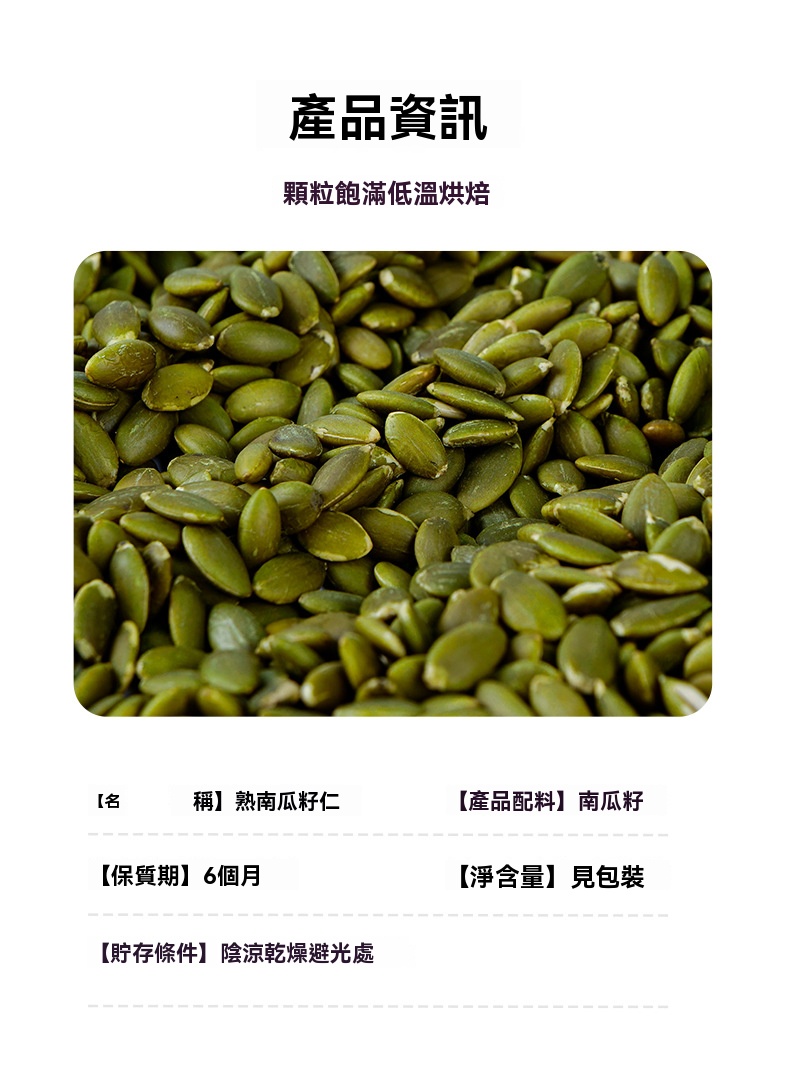 產品資訊

顆粒飽滿低溫烘焙

【名 稱】熟南瓜籽仁

【產品配料】南瓜籽

【保質期】6個月

【淨含量】見包裝

【貯存條件】陰涼乾燥避光處